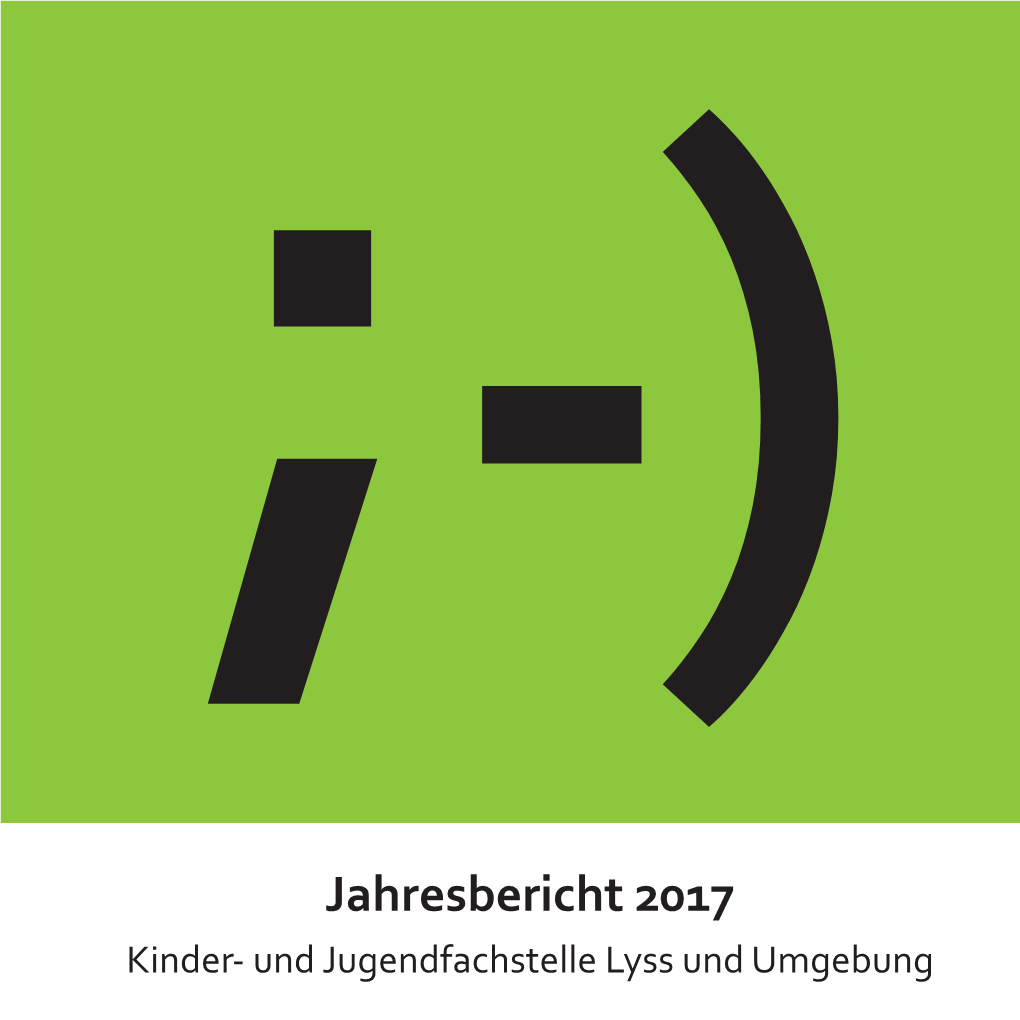 ;-)

Jahresbericht 2017

Kinder- und Jugendfachstelle Lyss und Umgebung